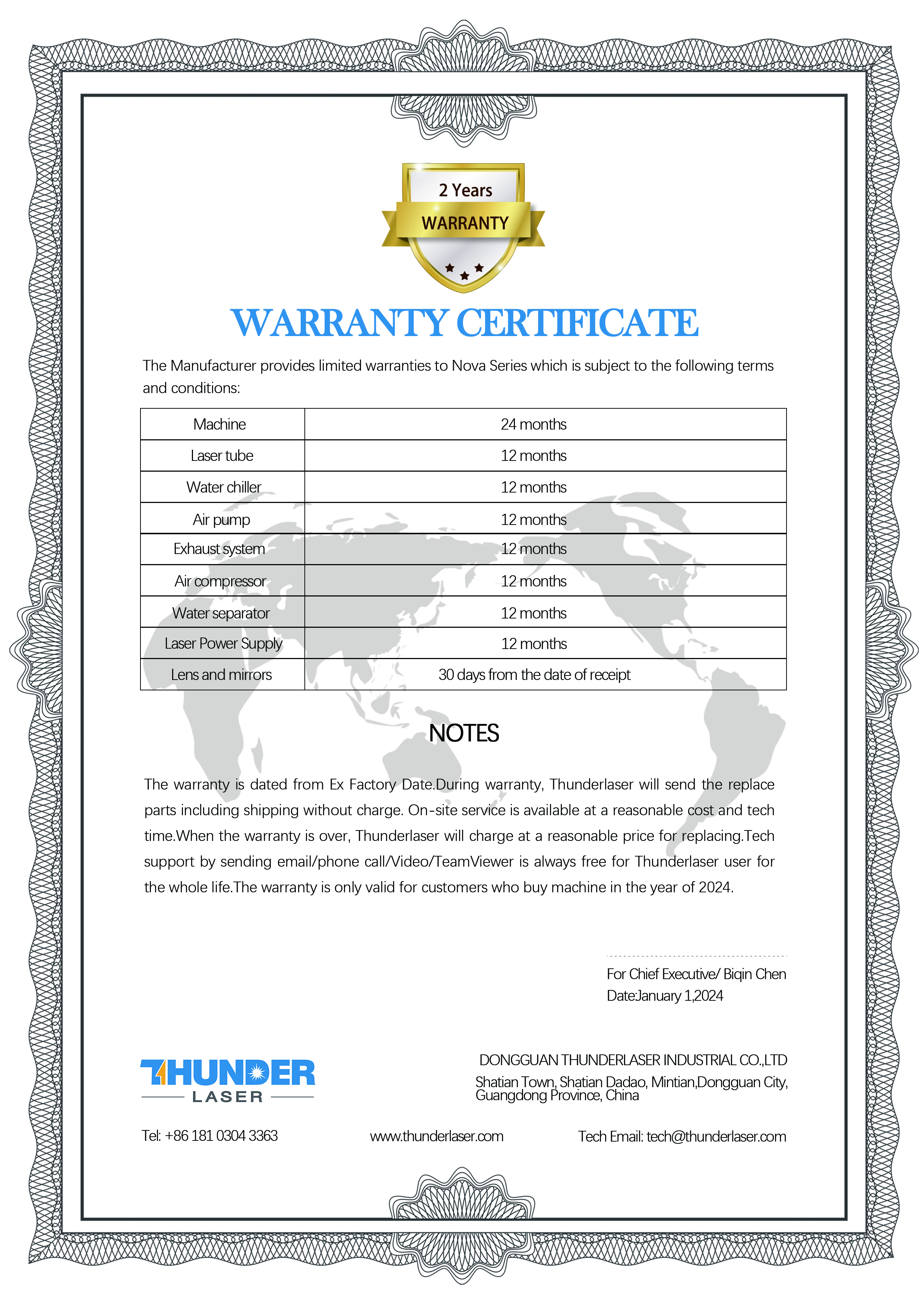 2 Years
WARRANTY

WARRANTY CERTIFICATE

The Manufacturer provides limited warranties to Nova Series which is subject to the following terms and conditions:

| Machine | 24 months |
|---|---|
| Laser tube | 12 months |
| Water chiller | 12 months |
| Air pump | 12 months |
| Exhaust system | 12 months |
| Air compressor | 12 months |
| Water separator | 12 months |
| Laser Power Supply | 12 months |
| Lens and mirrors | 30 days from the date of receipt |

NOTES

The warranty is dated from Ex Factory Date.During warranty, Thunderlaser will send the replace parts including shipping without charge. On-site service is available at a reasonable cost and tech time.When the warranty is over, Thunderlaser will charge at a reasonable price for replacing.Tech support by sending email/phone call/Video/TeamViewer is always free for Thunderlaser user for the whole life.The warranty is only valid for customers who buy machine in the year of 2024.

For Chief Executive/ Biqin Chen
Date:January 1,2024

THUNDER
LASER

DONGGUAN THUNDERLASER INDUSTRIAL CO.,LTD
Shatian Town, Shatian Dadao, Mintian,Dongguan City, Guangdong Province, China

Tel: +86 181 0304 3363
www.thunderlaser.com
Tech Email: tech@thunderlaser.com